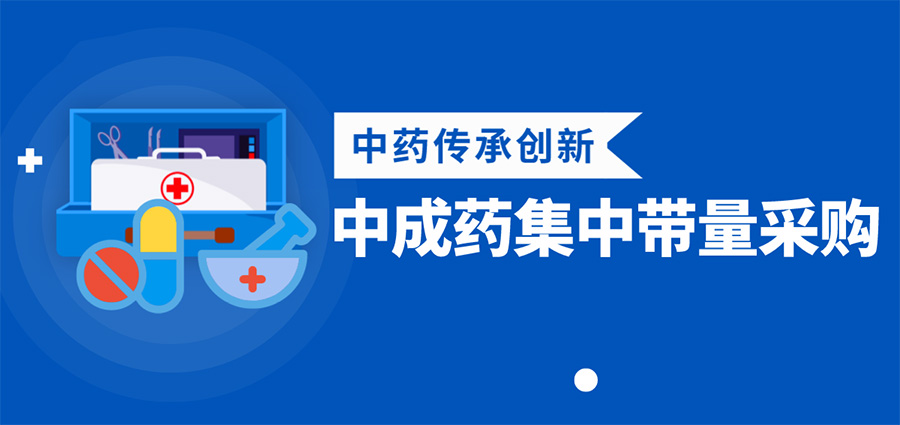 中药传承创新

中成药集中带量采购